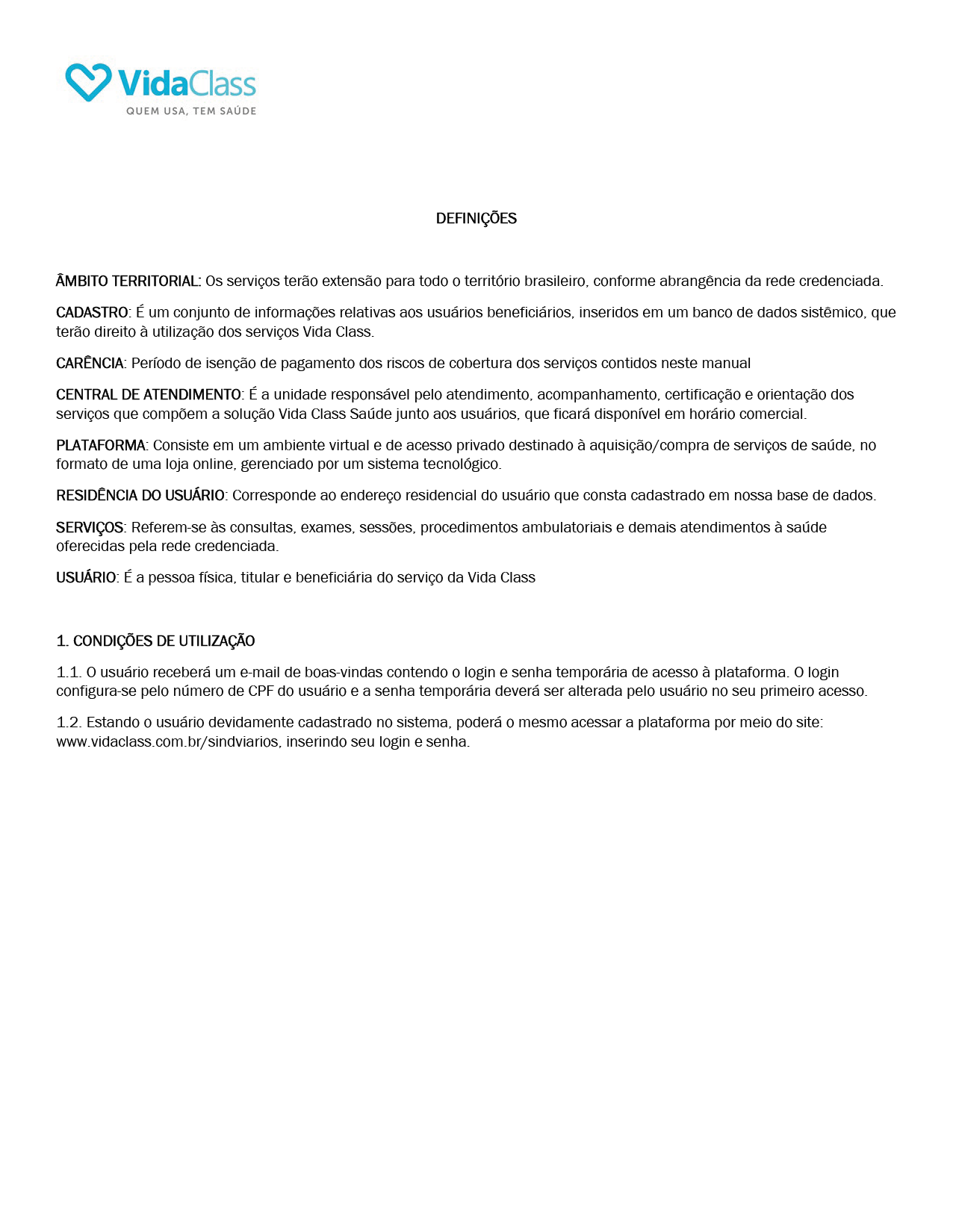 VidaClass
QUEM USA, TEM SAÚDE

DEFINIÇÕES

ÂMBITO TERRITORIAL: Os serviços terão extensão para todo o território brasileiro, conforme abrangência da rede credenciada.

CADASTRO: É um conjunto de informações relativas aos usuários beneficiários, inseridos em um banco de dados sistêmico, que terão direito à utilização dos serviços Vida Class.

CARÊNCIA: Período de isenção de pagamento dos riscos de cobertura dos serviços contidos neste manual

CENTRAL DE ATENDIMENTO: É a unidade responsável pelo atendimento, acompanhamento, certificação e orientação dos serviços que compõem a solução Vida Class Saúde junto aos usuários, que ficará disponível em horário comercial.

PLATAFORMA: Consiste em um ambiente virtual e de acesso privado destinado à aquisição/compra de serviços de saúde, no formato de uma loja online, gerenciado por um sistema tecnológico.

RESIDÊNCIA DO USUÁRIO: Corresponde ao endereço residencial do usuário que consta cadastrado em nossa base de dados.

SERVIÇOS: Referem-se às consultas, exames, sessões, procedimentos ambulatoriais e demais atendimentos à saúde oferecidas pela rede credenciada.

USUÁRIO: É a pessoa física, titular e beneficiária do serviço da Vida Class

1. CONDIÇÕES DE UTILIZAÇÃO

1.1. O usuário receberá um e-mail de boas-vindas contendo o login e senha temporária de acesso à plataforma. O login configura-se pelo número de CPF do usuário e a senha temporária deverá ser alterada pelo usuário no seu primeiro acesso.

1.2. Estando o usuário devidamente cadastrado no sistema, poderá o mesmo acessar a plataforma por meio do site: www.vidaclass.com.br/sindviarios, inserindo seu login e senha.